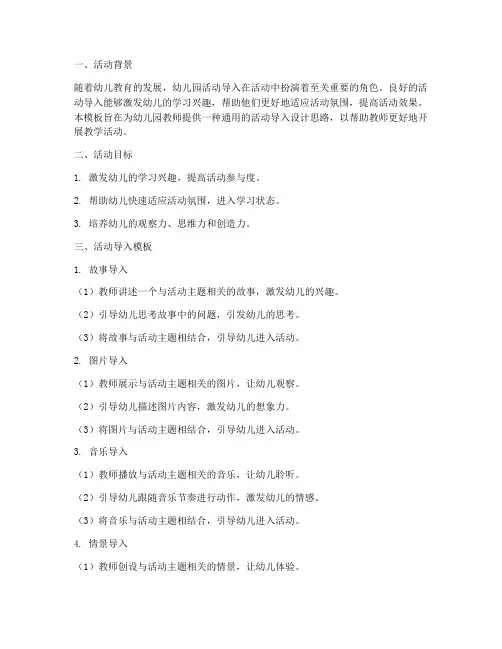 一、活动背景

随着幼儿教育的发展，幼儿园活动导入在活动中扮演着至关重要的角色。良好的活动导入能够激发幼儿的学习兴趣，帮助他们更好地适应活动氛围，提高活动效果。本模板旨在为幼儿园教师提供一种通用的活动导入设计思路，以帮助教师更好地开展教学活动。

二、活动目标

1. 激发幼儿的学习兴趣，提高活动参与度。

2. 帮助幼儿快速适应活动氛围，进入学习状态。

3. 培养幼儿的观察力、思维力和创造力。

三、活动导入模板

1. 故事导入

（1）教师讲述一个与活动主题相关的故事，激发幼儿的兴趣。

（2）引导幼儿思考故事中的问题，引发幼儿的思考。

（3）将故事与活动主题相结合，引导幼儿进入活动。

2. 图片导入

（1）教师展示与活动主题相关的图片，让幼儿观察。

（2）引导幼儿描述图片内容，激发幼儿的想象力。

（3）将图片与活动主题相结合，引导幼儿进入活动。

3. 音乐导入

（1）教师播放与活动主题相关的音乐，让幼儿聆听。

（2）引导幼儿跟随音乐节奏进行动作，激发幼儿的情感。

（3）将音乐与活动主题相结合，引导幼儿进入活动。

4. 情景导入

（1）教师创设与活动主题相关的情景，让幼儿体验。